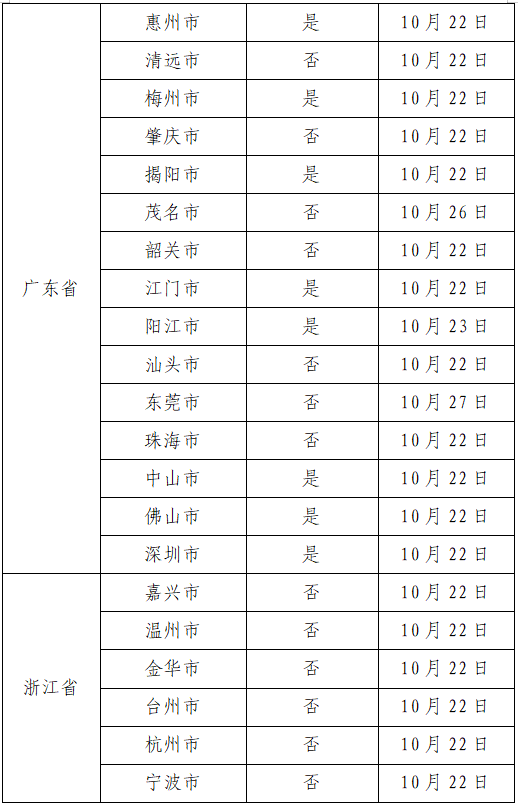 | 广东省 | 惠州市 | 是 | 10月22日 |
|---|---|---|---|
| | 清远市 | 否 | 10月22日 |
| | 梅州市 | 是 | 10月22日 |
| | 肇庆市 | 否 | 10月22日 |
| | 揭阳市 | 是 | 10月22日 |
| | 茂名市 | 否 | 10月26日 |
| | 韶关市 | 否 | 10月22日 |
| | 江门市 | 是 | 10月22日 |
| | 阳江市 | 是 | 10月23日 |
| | 汕头市 | 否 | 10月22日 |
| | 东莞市 | 否 | 10月27日 |
| | 珠海市 | 否 | 10月22日 |
| | 中山市 | 是 | 10月22日 |
| | 佛山市 | 是 | 10月22日 |
| | 深圳市 | 是 | 10月22日 |
| 浙江省 | 嘉兴市 | 否 | 10月22日 |
| | 温州市 | 否 | 10月22日 |
| | 金华市 | 否 | 10月22日 |
| | 台州市 | 否 | 10月22日 |
| | 杭州市 | 否 | 10月22日 |
| | 宁波市 | 否 | 10月22日 |